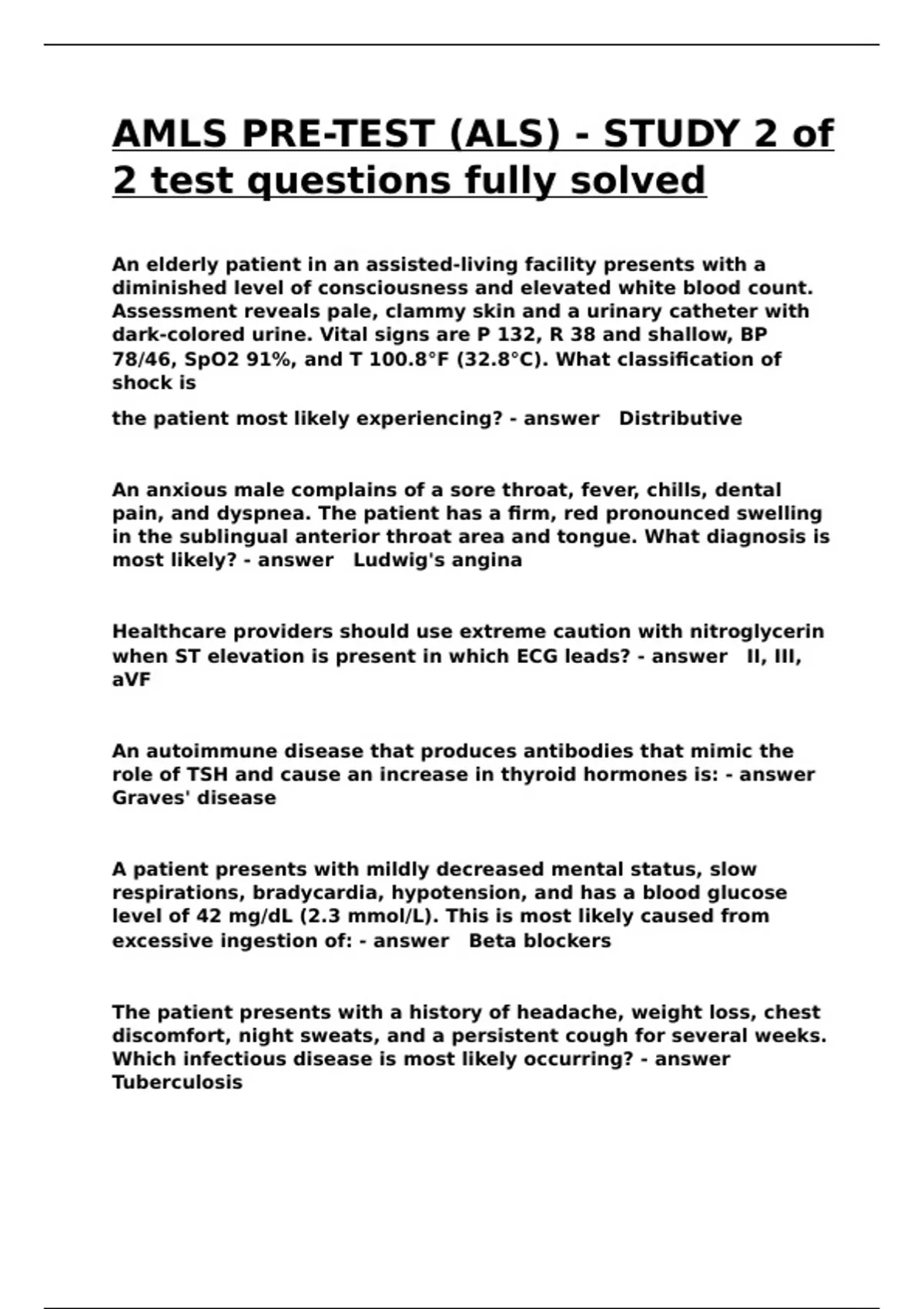 AMLS PRE-TEST (ALS) - STUDY 2 of 2 test questions fully solved

An elderly patient in an assisted-living facility presents with a diminished level of consciousness and elevated white blood count. Assessment reveals pale, clammy skin and a urinary catheter with dark-colored urine. Vital signs are P 132, R 38 and shallow, BP 78/46, SpO2 91%, and T 100.8°F (32.8°C). What classification of shock is

the patient most likely experiencing? - answer Distributive

An anxious male complains of a sore throat, fever, chills, dental pain, and dyspnea. The patient has a firm, red pronounced swelling in the sublingual anterior throat area and tongue. What diagnosis is most likely? - answer Ludwig's angina

Healthcare providers should use extreme caution with nitroglycerin when ST elevation is present in which ECG leads? - answer II, III, aVF

An autoimmune disease that produces antibodies that mimic the role of TSH and cause an increase in thyroid hormones is: - answer Graves' disease

A patient presents with mildly decreased mental status, slow respirations, bradycardia, hypotension, and has a blood glucose level of 42 mg/dL (2.3 mmol/L). This is most likely caused from excessive ingestion of: - answer Beta blockers

The patient presents with a history of headache, weight loss, chest discomfort, night sweats, and a persistent cough for several weeks. Which infectious disease is most likely occurring? - answer Tuberculosis